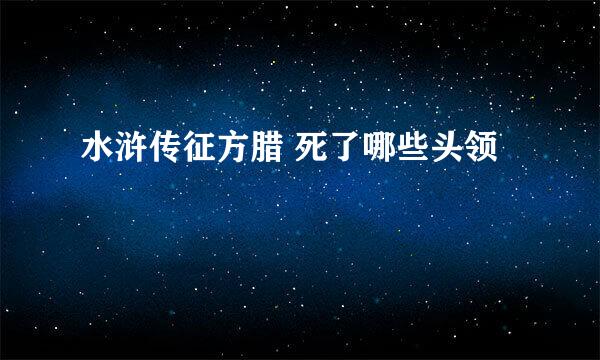 水浒传征方腊 死了哪些头领